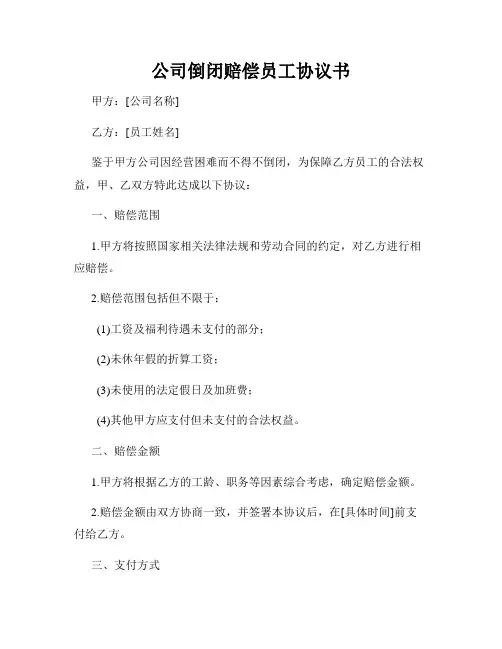 公司倒闭赔偿员工协议书

甲方：[公司名称]

乙方：[员工姓名]

鉴于甲方公司因经营困难而不得不倒闭，为保障乙方员工的合法权益，甲、乙双方特此达成以下协议：

一、赔偿范围

1.甲方将按照国家相关法律法规和劳动合同的约定，对乙方进行相应赔偿。

2.赔偿范围包括但不限于：

(1)工资及福利待遇未支付的部分；

(2)未休年假的折算工资；

(3)未使用的法定假日及加班费；

(4)其他甲方应支付但未支付的合法权益。

二、赔偿金额

1.甲方将根据乙方的工龄、职务等因素综合考虑，确定赔偿金额。

2.赔偿金额由双方协商一致，并签署本协议后，在[具体时间]前支付给乙方。

三、支付方式